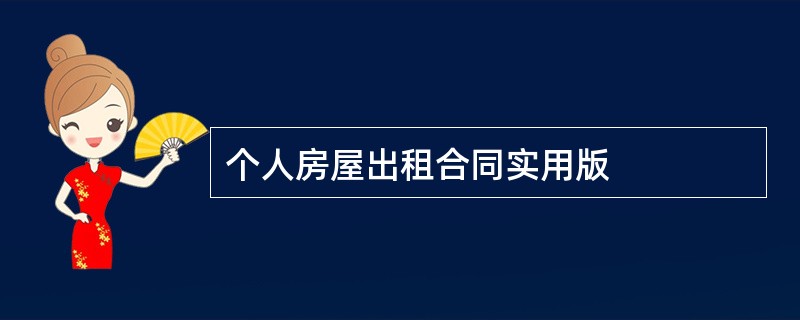 个人房屋出租合同实用版